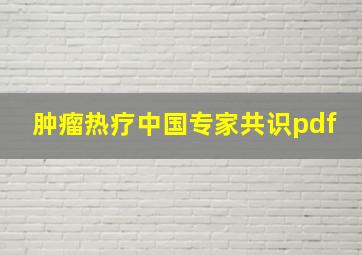 肿瘤热疗中国专家共识pdf